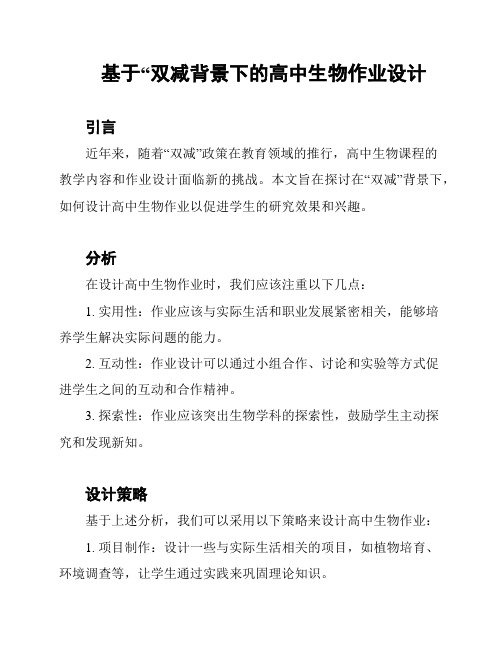 基于“双减背景下的高中生物作业设计

引言

近年来，随着“双减”政策在教育领域的推行，高中生物课程的教学内容和作业设计面临新的挑战。本文旨在探讨在“双减”背景下，如何设计高中生物作业以促进学生的研究效果和兴趣。

分析

在设计高中生物作业时，我们应该注重以下几点：

1. 实用性：作业应该与实际生活和职业发展紧密相关，能够培养学生解决实际问题的能力。

2. 互动性：作业设计可以通过小组合作、讨论和实验等方式促进学生之间的互动和合作精神。

3. 探索性：作业应该突出生物学科的探索性，鼓励学生主动探究和发现新知。

设计策略

基于上述分析，我们可以采用以下策略来设计高中生物作业：

1. 项目制作：设计一些与实际生活相关的项目，如植物培育、环境调查等，让学生通过实践来巩固理论知识。